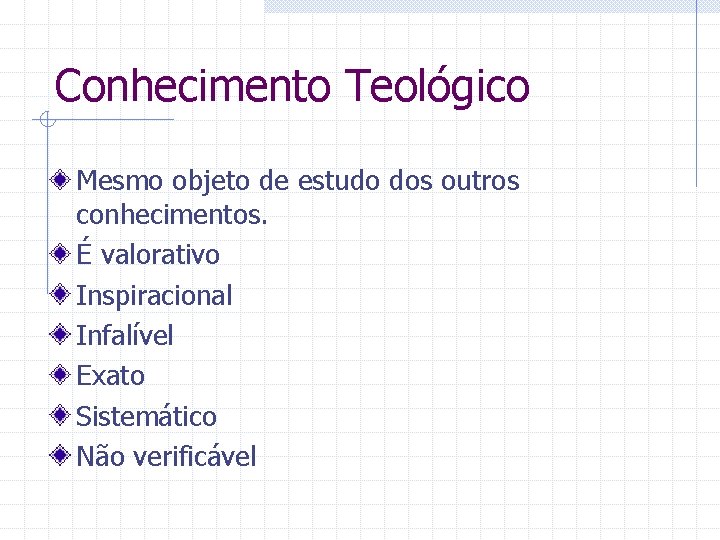 Conhecimento Teológico

Mesmo objeto de estudo dos outros conhecimentos.
É valorativo
Inspiracional
Infalível
Exato
Sistemático
Não verificável